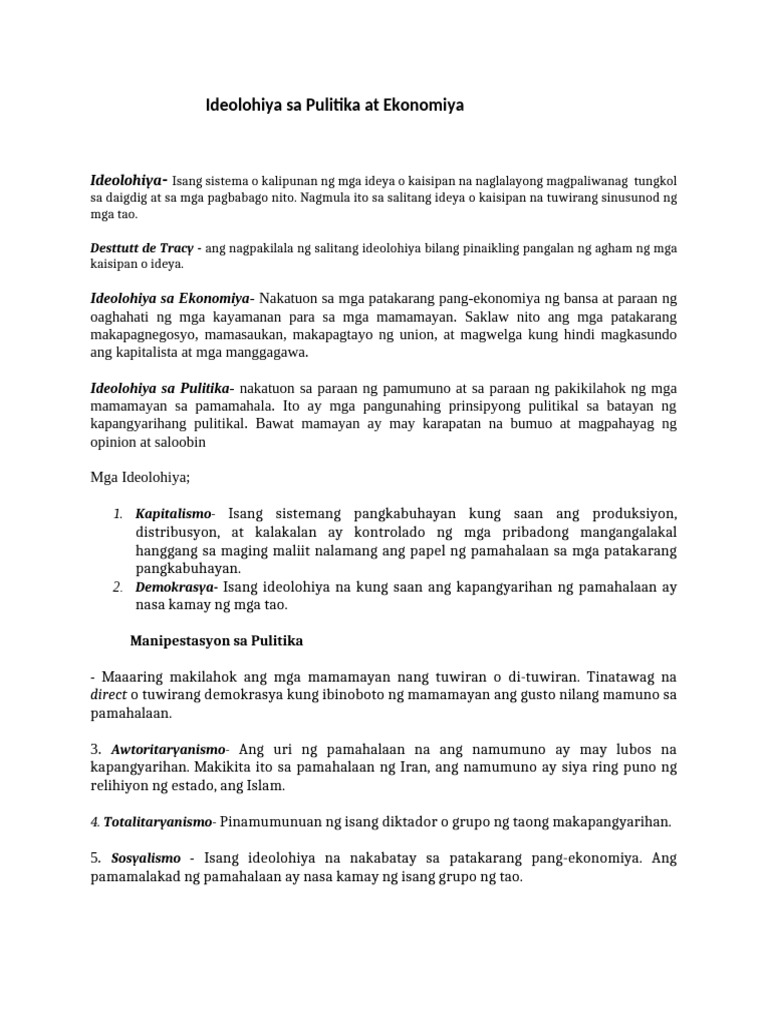 Ideolohiya sa Pulitika at Ekonomiya

Ideolohiya- Isang sistema o kalipunan ng mga ideya o kaisipan na naglalayong magpaliwanag tungkol sa daigdig at sa mga pagbabago nito. Nagmula ito sa salitang ideya o kaisipan na tuwirang sinusunod ng mga tao.

Desttutt de Tracy - ang nagpakilala ng salitang ideolohiya bilang pinaikling pangalan ng agham ng mga kaisipan o ideya.

Ideolohiya sa Ekonomiya- Nakatuon sa mga patakarang pang-ekonomiya ng bansa at paraan ng oaghahati ng mga kayamanan para sa mga mamamayan. Saklaw nito ang mga patakarang makapagnegosyo, mamasaukan, makapagtayo ng union, at magwelga kung hindi magkasundo ang kapitalista at mga manggagawa.

Ideolohiya sa Pulitika- nakatuon sa paraan ng pamumuno at sa paraan ng pakikilahok ng mga mamamayan sa pamamahala. Ito ay mga pangunahing prinsipyong pulitikal sa batayan ng kapangyarihang pulitikal. Bawat mamayan ay may karapatan na bumuo at magpahayag ng opinion at saloobin

Mga Ideolohiya;

1. Kapitalismo- Isang sistemang pangkabuhayan kung saan ang produksiyon, distribusyon, at kalakalan ay kontrolado ng mga pribadong mangangalakal hanggang sa maging maliit nalamang ang papel ng pamahalaan sa mga patakarang pangkabuhayan.
2. Demokrasya- Isang ideolohiya na kung saan ang kapangyarihan ng pamahalaan ay nasa kamay ng mga tao.

Manipestasyon sa Pulitika

- Maaaring makilahok ang mga mamamayan nang tuwiran o di-tuwiran. Tinatawag na direct o tuwirang demokrasya kung ibinoboto ng mamamayan ang gusto nilang mamuno sa pamahalaan.

3. Awtoritaryanismo- Ang uri ng pamahalaan na ang namumuno ay may lubos na kapangyarihan. Makikita ito sa pamahalaan ng Iran, ang namumuno ay siya ring puno ng relihiyon ng estado, ang Islam.

4. Totalitaryanismo- Pinamumunuan ng isang diktador o grupo ng taong makapangyarihan.

5. Sosyalismo - Isang ideolohiya na nakabatay sa patakarang pang-ekonomiya. Ang pamamalakad ng pamahalaan ay nasa kamay ng isang grupo ng tao.